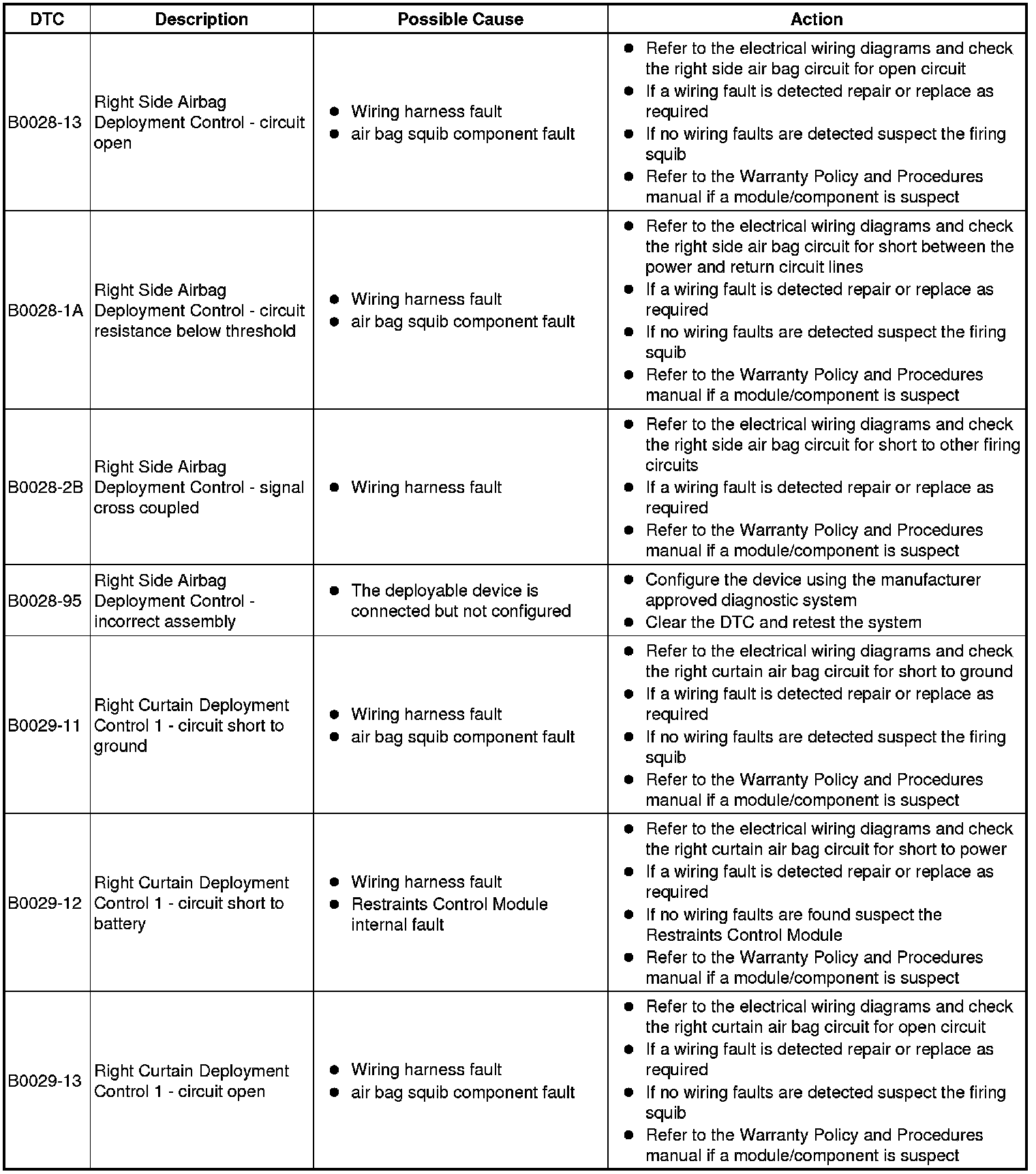 | DTC | Description | Possible Cause | Action |
|---|---|---|---|
| B0028-13 | Right Side Airbag Deployment Control - circuit open | • Wiring harness fault • air bag squib component fault | • Refer to the electrical wiring diagrams and check the right side air bag circuit for open circuit • If a wiring fault is detected repair or replace as required • If no wiring faults are detected suspect the firing squib • Refer to the Warranty Policy and Procedures manual if a module/component is suspect |
| B0028-1A | Right Side Airbag Deployment Control - circuit resistance below threshold | • Wiring harness fault • air bag squib component fault | • Refer to the electrical wiring diagrams and check the right side air bag circuit for short between the power and return circuit lines • If a wiring fault is detected repair or replace as required • If no wiring faults are detected suspect the firing squib • Refer to the Warranty Policy and Procedures manual if a module/component is suspect |
| B0028-2B | Right Side Airbag Deployment Control - signal cross coupled | • Wiring harness fault | • Refer to the electrical wiring diagrams and check the right side air bag circuit for short to other firing circuits • If a wiring fault is detected repair or replace as required • Refer to the Warranty Policy and Procedures manual if a module/component is suspect |
| B0028-95 | Right Side Airbag Deployment Control - incorrect assembly | • The deployable device is connected but not configured | • Configure the device using the manufacturer approved diagnostic system • Clear the DTC and retest the system |
| B0029-11 | Right Curtain Deployment Control 1 - circuit short to ground | • Wiring harness fault • air bag squib component fault | • Refer to the electrical wiring diagrams and check the right curtain air bag circuit for short to ground • If a wiring fault is detected repair or replace as required • If no wiring faults are detected suspect the firing squib • Refer to the Warranty Policy and Procedures manual if a module/component is suspect |
| B0029-12 | Right Curtain Deployment Control 1 - circuit short to battery | • Wiring harness fault • Restraints Control Module internal fault | • Refer to the electrical wiring diagrams and check the right curtain air bag circuit for short to power • If a wiring fault is detected repair or replace as required • If no wiring faults are found suspect the Restraints Control Module • Refer to the Warranty Policy and Procedures manual if a module/component is suspect |
| B0029-13 | Right Curtain Deployment Control 1 - circuit open | • Wiring harness fault • air bag squib component fault | • Refer to the electrical wiring diagrams and check the right curtain air bag circuit for open circuit • If a wiring fault is detected repair or replace as required • If no wiring faults are detected suspect the firing squib • Refer to the Warranty Policy and Procedures manual if a module/component is suspect |